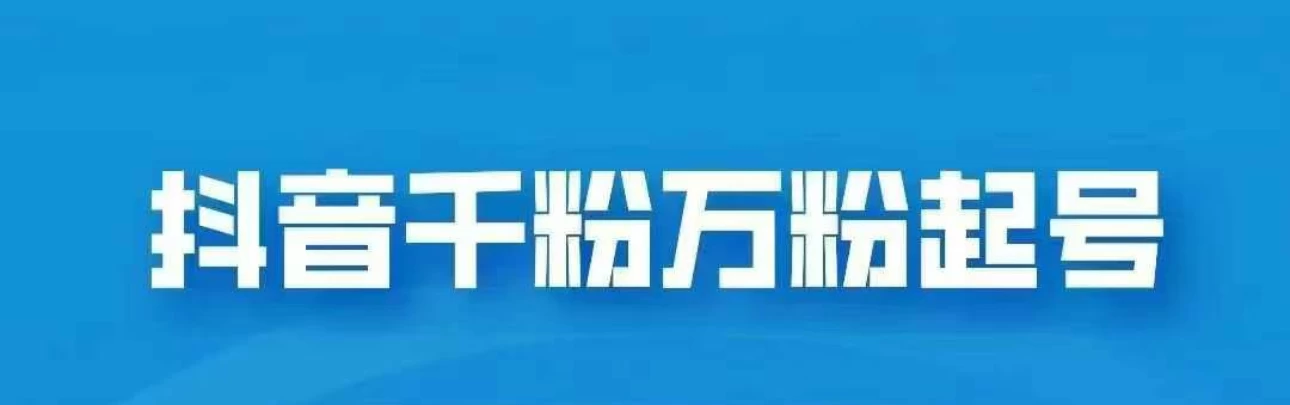 抖音千粉万粉起号